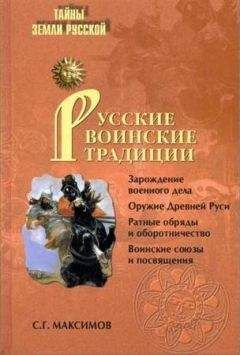 ТАЙНЫ
ЗЕМЛИ РУССКОЙ

РУССКИЕ
ВОИНСКИЕ
ТРАДИЦИИ

Зарождение военного дела

Оружие Древней Руси

Ратные обряды и оборотничество

Воинские союзы и посвящения

С.Г. МАКСИМОВ